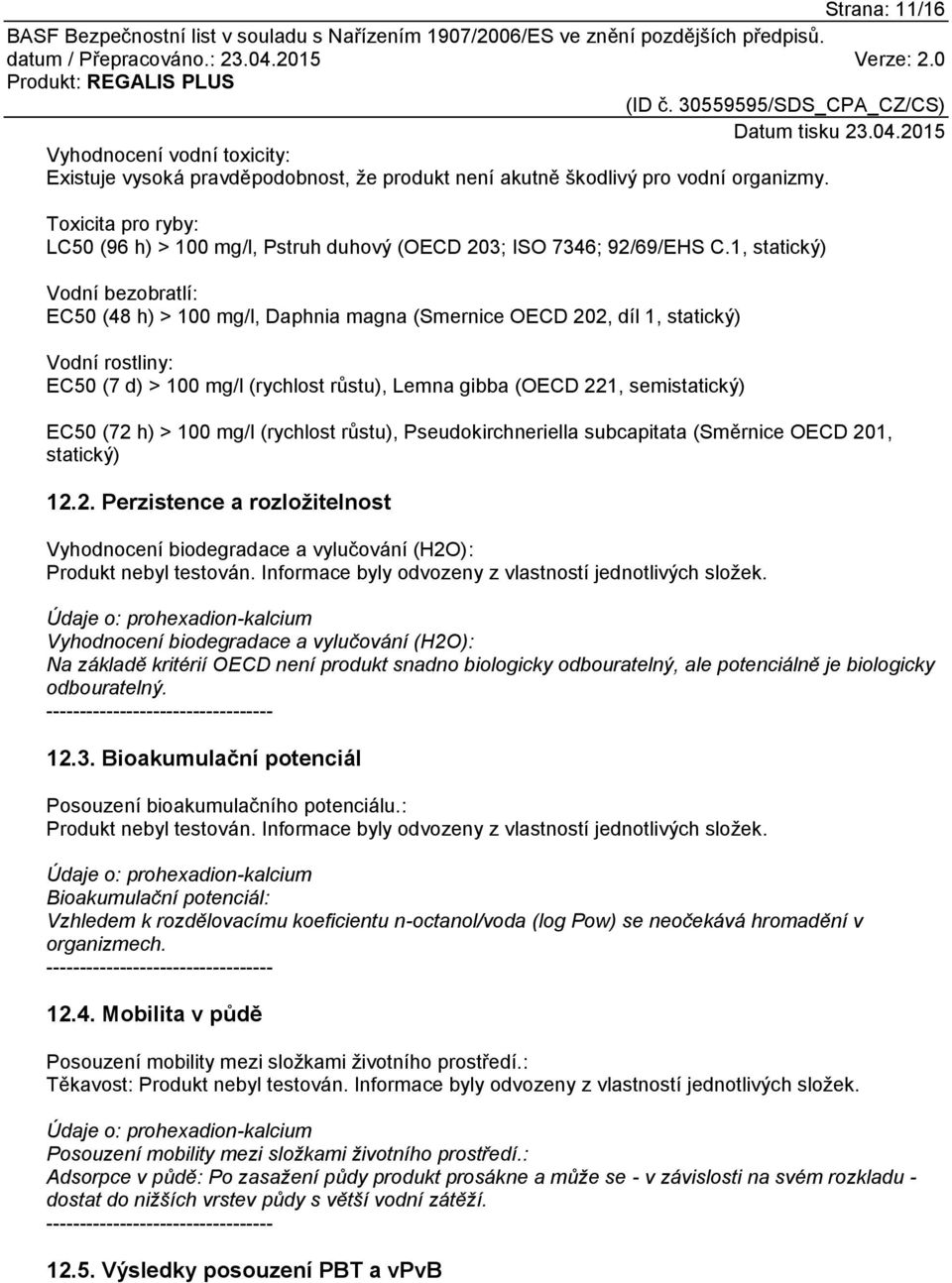 Strana: 11/16
BASF Bezpečnostní list v souladu s Nařízením 1907/2006/ES ve znění pozdějších předpisů.
datum / Přepracováno.: 23.04.2015 Verze: 2.0
Produkt: REGALIS PLUS
(ID č. 30559595/SDS_CPA_CZ/CS)
Datum tisku 23.04.2015

Vyhodnocení vodní toxicity:
Existuje vysoká pravděpodobnost, že produkt není akutně škodlivý pro vodní organizmy.

Toxicita pro ryby:
LC50 (96 h) > 100 mg/l, Pstruh duhový (OECD 203; ISO 7346; 92/69/EHS C.1, statický)

Vodní bezobratlí:
EC50 (48 h) > 100 mg/l, Daphnia magna (Smernice OECD 202, díl 1, statický)

Vodní rostliny:
EC50 (7 d) > 100 mg/l (rychlost růstu), Lemna gibba (OECD 221, semistatický)

EC50 (72 h) > 100 mg/l (rychlost růstu), Pseudokirchneriella subcapitata (Směrnice OECD 201, statický)

12.2. Perzistence a rozložitelnost

Vyhodnocení biodegradace a vylučování (H2O):
Produkt nebyl testován. Informace byly odvozeny z vlastností jednotlivých složek.

Údaje o: prohexadion-kalcium
Vyhodnocení biodegradace a vylučování (H2O):
Na základě kritérií OECD není produkt snadno biologicky odbouratelný, ale potenciálně je biologicky odbouratelný.
----------------------------------

12.3. Bioakumulační potenciál

Posouzení bioakumulačního potenciálu.:
Produkt nebyl testován. Informace byly odvozeny z vlastností jednotlivých složek.

Údaje o: prohexadion-kalcium
Bioakumulační potenciál:
Vzhledem k rozdělovacímu koeficientu n-octanol/voda (log Pow) se neočekává hromadění v organizmech.
----------------------------------

12.4. Mobilita v půdě

Posouzení mobility mezi složkami životního prostředí.:
Těkavost: Produkt nebyl testován. Informace byly odvozeny z vlastností jednotlivých složek.

Údaje o: prohexadion-kalcium
Posouzení mobility mezi složkami životního prostředí.:
Adsorpce v půdě: Po zasažení půdy produkt prosákne a může se - v závislosti na svém rozkladu - dostat do nižších vrstev půdy s větší vodní zátěží.
----------------------------------

12.5. Výsledky posouzení PBT a vPvB